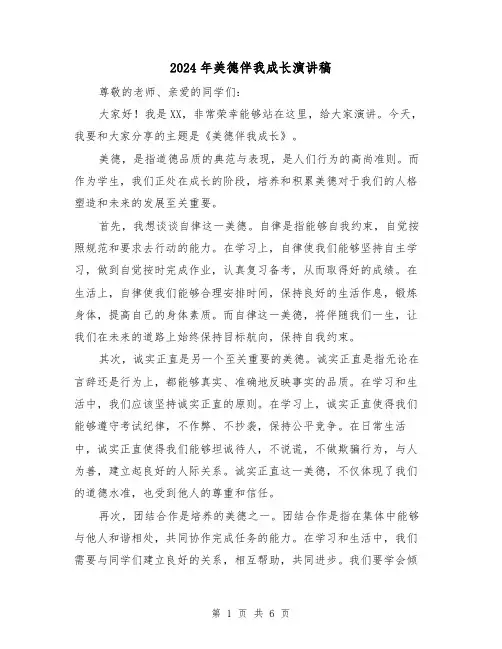 2024年美德伴我成长演讲稿

尊敬的老师、亲爱的同学们：

大家好！我是XX，非常荣幸能够站在这里，给大家演讲。今天，我要和大家分享的主题是《美德伴我成长》。

美德，是指道德品质的典范与表现，是人们行为的高尚准则。而作为学生，我们正处在成长的阶段，培养和积累美德对于我们的人格塑造和未来的发展至关重要。

首先，我想谈谈自律这一美德。自律是指能够自我约束，自觉按照规范和要求去行动的能力。在学习上，自律使我们能够坚持自主学习，做到自觉按时完成作业，认真复习备考，从而取得好的成绩。在生活上，自律使我们能够合理安排时间，保持良好的生活作息，锻炼身体，提高自己的身体素质。而自律这一美德，将伴随我们一生，让我们在未来的道路上始终保持目标航向，保持自我约束。

其次，诚实正直是另一个至关重要的美德。诚实正直是指无论在言辞还是行为上，都能够真实、准确地反映事实的品质。在学习和生活中，我们应该坚持诚实正直的原则。在学习上，诚实正直使得我们能够遵守考试纪律，不作弊、不抄袭，保持公平竞争。在日常生活中，诚实正直使得我们能够坦诚待人，不说谎，不做欺骗行为，与人为善，建立起良好的人际关系。诚实正直这一美德，不仅体现了我们的道德水准，也受到他人的尊重和信任。

再次，团结合作是培养的美德之一。团结合作是指在集体中能够与他人和谐相处，共同协作完成任务的能力。在学习和生活中，我们需要与同学们建立良好的关系，相互帮助，共同进步。我们要学会倾

第 1 页 共 6 页